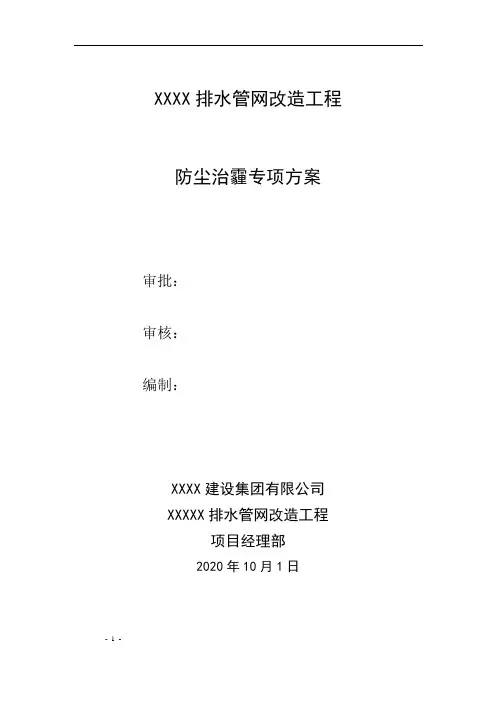 XXXX 排水管网改造工程

防尘治霾专项方案

审批：

审核：

编制：

XXXX 建设集团有限公司
XXXXX 排水管网改造工程
项目经理部
2020 年 10 月 1 日

- 1 -